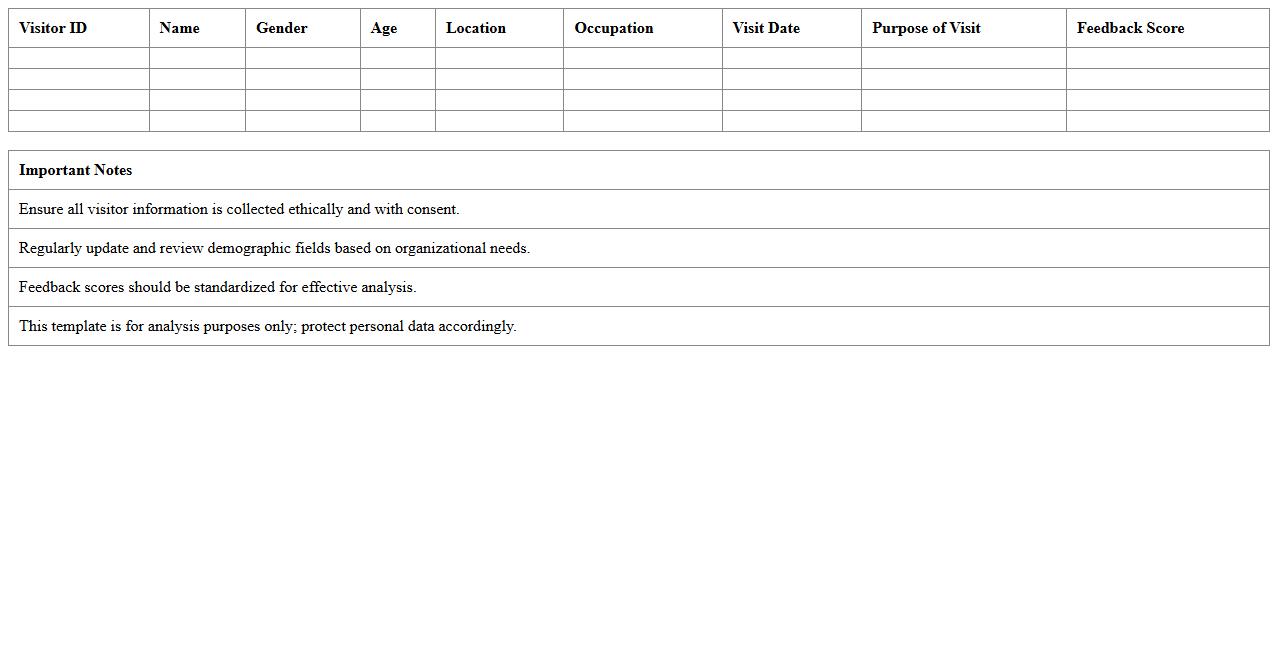 | Visitor ID | Name | Gender | Age | Location | Occupation | Visit Date | Purpose of Visit | Feedback Score |
|---|---|---|---|---|---|---|---|---|
| | | | | | | | | |
| | | | | | | | | |
| | | | | | | | | |
| | | | | | | | | |

| Important Notes |
|---|
| Ensure all visitor information is collected ethically and with consent. |
| Regularly update and review demographic fields based on organizational needs. |
| Feedback scores should be standardized for effective analysis. |
| This template is for analysis purposes only; protect personal data accordingly. |